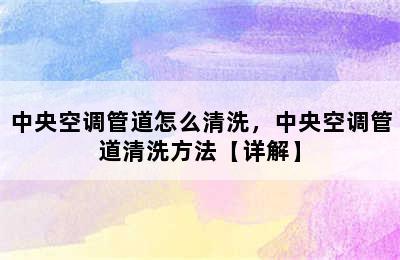 中央空调管道怎么清洗，中央空调管道清洗方法【详解】